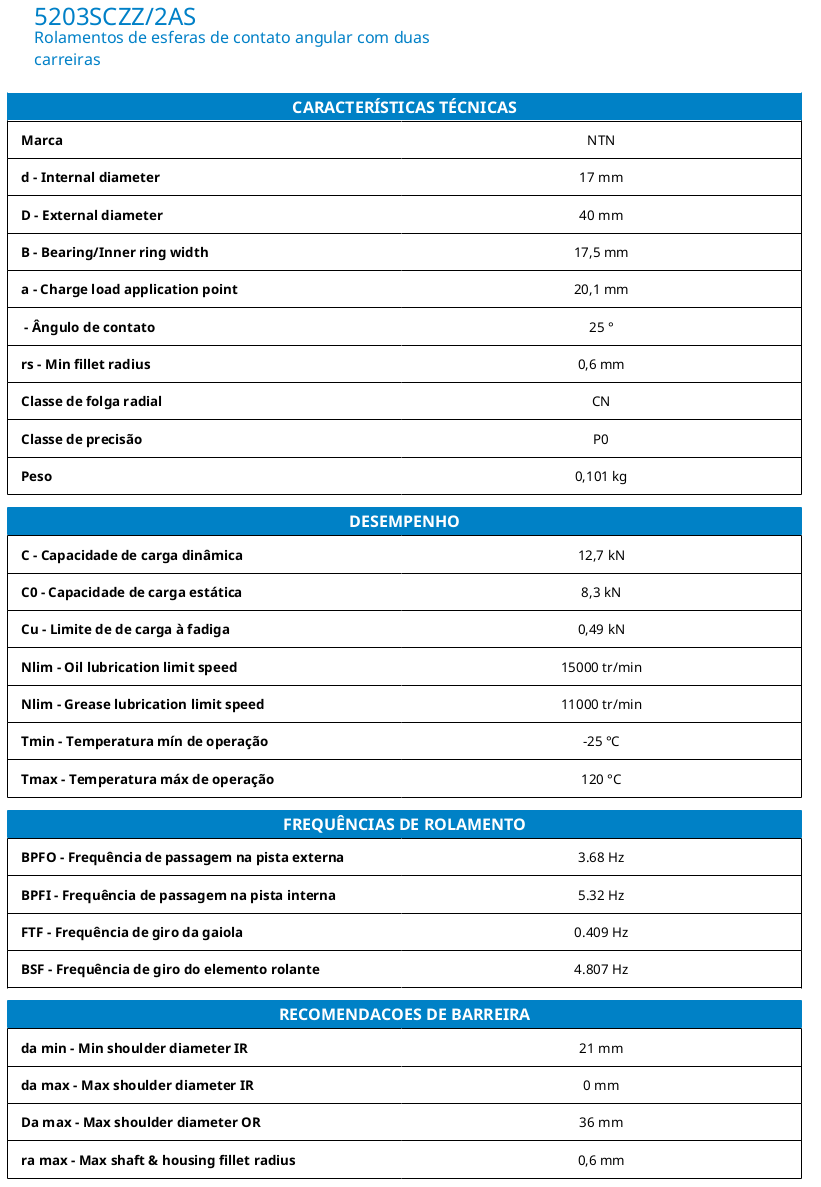 5203SCZZ/2AS
Rolamentos de esferas de contato angular com duas carreiras

| CARACTERÍSTICAS TÉCNICAS | |
|---|---|
| Marca | NTN |
| d - Internal diameter | 17 mm |
| D - External diameter | 40 mm |
| B - Bearing/Inner ring width | 17,5 mm |
| a - Charge load application point | 20,1 mm |
| - Ângulo de contato | 25 ° |
| rs - Min fillet radius | 0,6 mm |
| Classe de folga radial | CN |
| Classe de precisão | P0 |
| Peso | 0,101 kg |

| DESEMPENHO | |
|---|---|
| C - Capacidade de carga dinâmica | 12,7 kN |
| C0 - Capacidade de carga estática | 8,3 kN |
| Cu - Limite de de carga à fadiga | 0,49 kN |
| Nlim - Oil lubrication limit speed | 15000 tr/min |
| Nlim - Grease lubrication limit speed | 11000 tr/min |
| Tmin - Temperatura mín de operação | -25 °C |
| Tmax - Temperatura máx de operação | 120 °C |

| FREQUÊNCIAS DE ROLAMENTO | |
|---|---|
| BPFO - Frequência de passagem na pista externa | 3.68 Hz |
| BPFI - Frequência de passagem na pista interna | 5.32 Hz |
| FTF - Frequência de giro da gaiola | 0.409 Hz |
| BSF - Frequência de giro do elemento rolante | 4.807 Hz |

| RECOMENDACOES DE BARREIRA | |
|---|---|
| da min - Min shoulder diameter IR | 21 mm |
| da max - Max shoulder diameter IR | 0 mm |
| Da max - Max shoulder diameter OR | 36 mm |
| ra max - Max shaft & housing fillet radius | 0,6 mm |